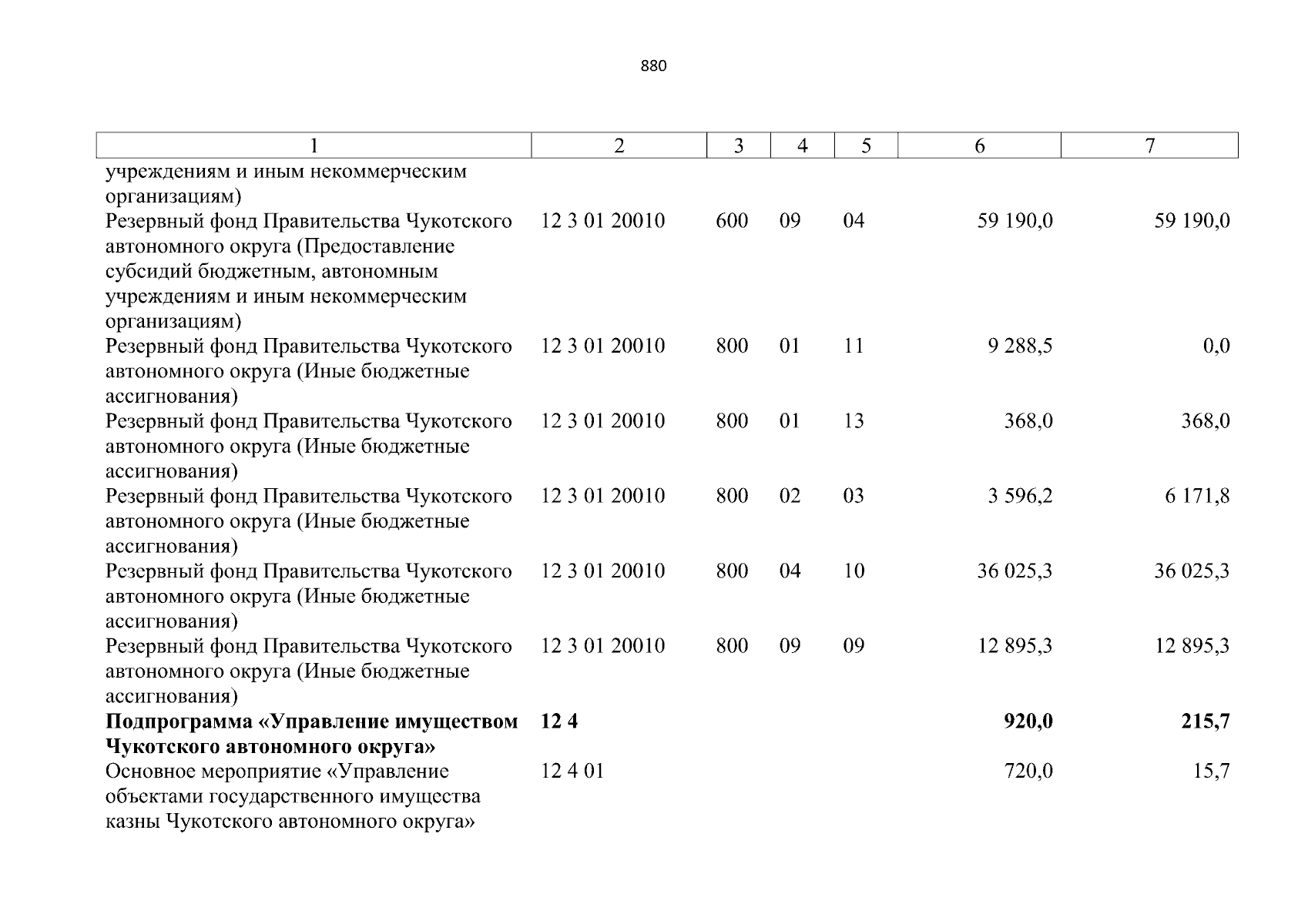 880

| 1 | 2 | 3 | 4 | 5 | 6 | 7 |
|---|---|---|---|---|---|---|
| учреждениям и иным некоммерческим организациям) | | | | | | |
| Резервный фонд Правительства Чукотского автономного округа (Предоставление субсидий бюджетным, автономным учреждениям и иным некоммерческим организациям) | 12 3 01 20010 | 600 | 09 | 04 | 59 190,0 | 59 190,0 |
| Резервный фонд Правительства Чукотского автономного округа (Иные бюджетные ассигнования) | 12 3 01 20010 | 800 | 01 | 11 | 9 288,5 | 0,0 |
| Резервный фонд Правительства Чукотского автономного округа (Иные бюджетные ассигнования) | 12 3 01 20010 | 800 | 01 | 13 | 368,0 | 368,0 |
| Резервный фонд Правительства Чукотского автономного округа (Иные бюджетные ассигнования) | 12 3 01 20010 | 800 | 02 | 03 | 3 596,2 | 6 171,8 |
| Резервный фонд Правительства Чукотского автономного округа (Иные бюджетные ассигнования) | 12 3 01 20010 | 800 | 04 | 10 | 36 025,3 | 36 025,3 |
| Резервный фонд Правительства Чукотского автономного округа (Иные бюджетные ассигнования) | 12 3 01 20010 | 800 | 09 | 09 | 12 895,3 | 12 895,3 |
| **Подпрограмма «Управление имуществом Чукотского автономного округа»** | **12 4** | | | | **920,0** | **215,7** |
| Основное мероприятие «Управление объектами государственного имущества казны Чукотского автономного округа» | 12 4 01 | | | | 720,0 | 15,7 |